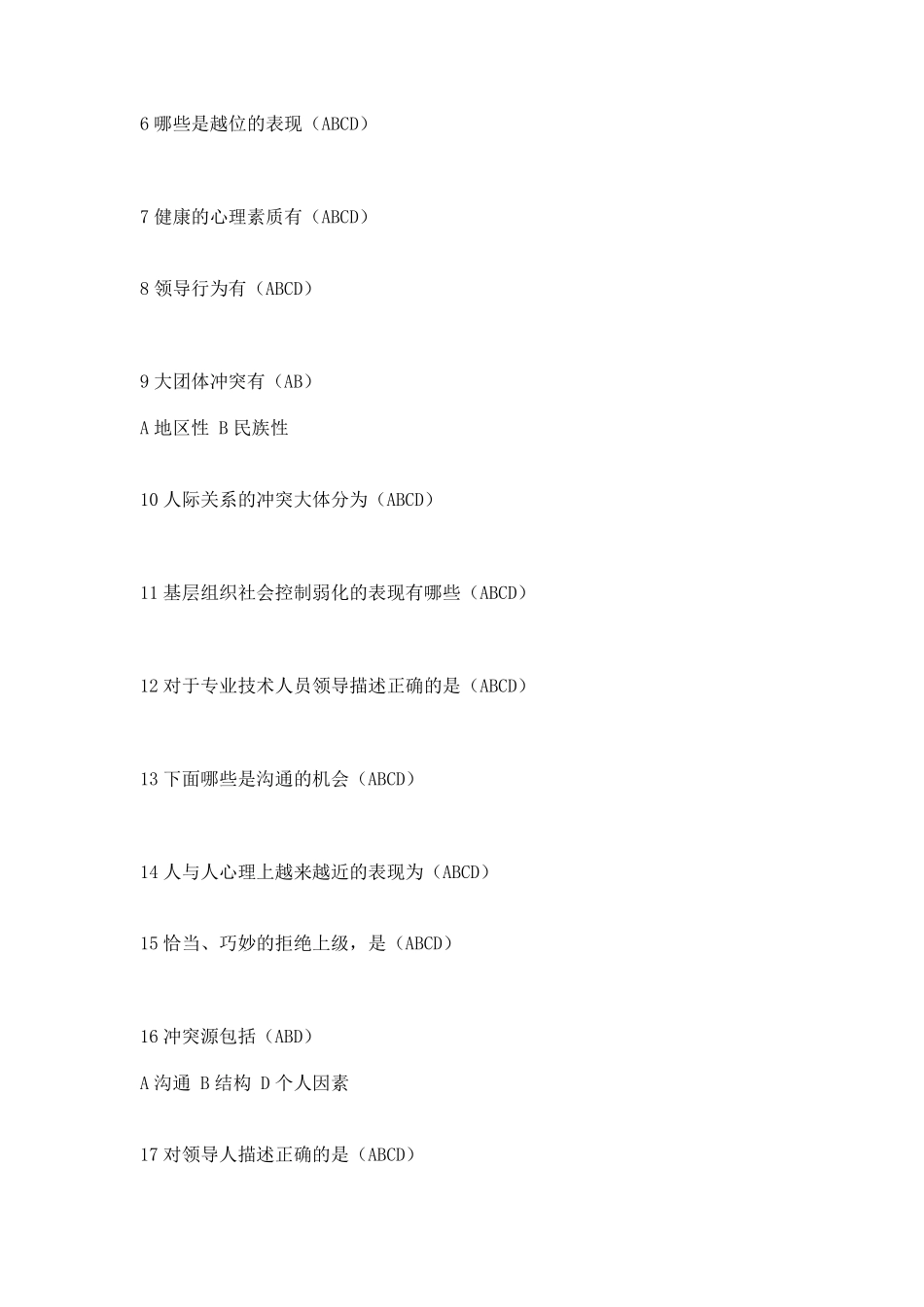 6 哪些是越位的表现（ABCD）

7 健康的心理素质有（ABCD）

8 领导行为有（ABCD）

9 大团体冲突有（AB）

A 地区性 B 民族性

10 人际关系的冲突大体分为（ABCD）

11 基层组织社会控制弱化的表现有哪些（ABCD）

12 对于专业技术人员领导描述正确的是（ABCD）

13 下面哪些是沟通的机会（ABCD）

14 人与人心理上越来越近的表现为（ABCD）

15 恰当、巧妙的拒绝上级，是（ABCD）

16 冲突源包括（ABD）

A 沟通 B 结构 D 个人因素

17 对领导人描述正确的是（ABCD）